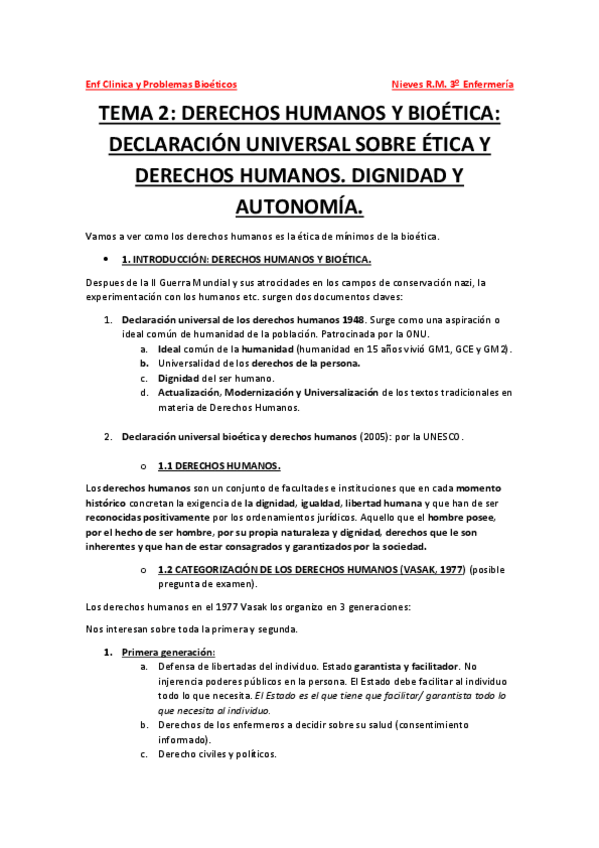 Enf Clinica y Problemas Bioéticos

Nieves R.M. 3º Enfermería

TEMA 2: DERECHOS HUMANOS Y BIOÉTICA: DECLARACIÓN UNIVERSAL SOBRE ÉTICA Y DERECHOS HUMANOS. DIGNIDAD Y AUTONOMÍA.

Vamos a ver como los derechos humanos es la ética de mínimos de la bioética.

• 1. INTRODUCCIÓN: DERECHOS HUMANOS Y BIOÉTICA.

Despues de la II Guerra Mundial y sus atrocidades en los campos de conservación nazi, la experimentación con los humanos etc. surgen dos documentos claves:

1. Declaración universal de los derechos humanos 1948. Surge como una aspiración o ideal común de humanidad de la población. Patrocinada por la ONU.
a. Ideal común de la humanidad (humanidad en 15 años vivió GM1, GCE y GM2).
b. Universalidad de los derechos de la persona.
c. Dignidad del ser humano.
d. Actualización, Modernización y Universalización de los textos tradicionales en materia de Derechos Humanos.

2. Declaración universal bioética y derechos humanos (2005): por la UNESCO.

o 1.1 DERECHOS HUMANOS.

Los derechos humanos son un conjunto de facultades e instituciones que en cada momento histórico concretan la exigencia de la dignidad, igualdad, libertad humana y que han de ser reconocidas positivamente por los ordenamientos jurídicos. Aquello que el hombre posee, por el hecho de ser hombre, por su propia naturaleza y dignidad, derechos que le son inherentes y que han de estar consagrados y garantizados por la sociedad.

o 1.2 CATEGORIZACIÓN DE LOS DERECHOS HUMANOS (VASAK, 1977) (posible pregunta de examen).

Los derechos humanos en el 1977 Vasak los organizo en 3 generaciones:

Nos interesan sobre toda la primera y segunda.

1. Primera generación:
a. Defensa de libertades del individuo. Estado garantista y facilitador. No injerencia poderes públicos en la persona. El Estado debe facilitar al individuo todo lo que necesita. El Estado es el que tiene que facilitar/ garantista todo lo que necesita al individuo.
b. Derechos de los enfermeros a decidir sobre su salud (consentimiento informado).
c. Derecho civiles y políticos.